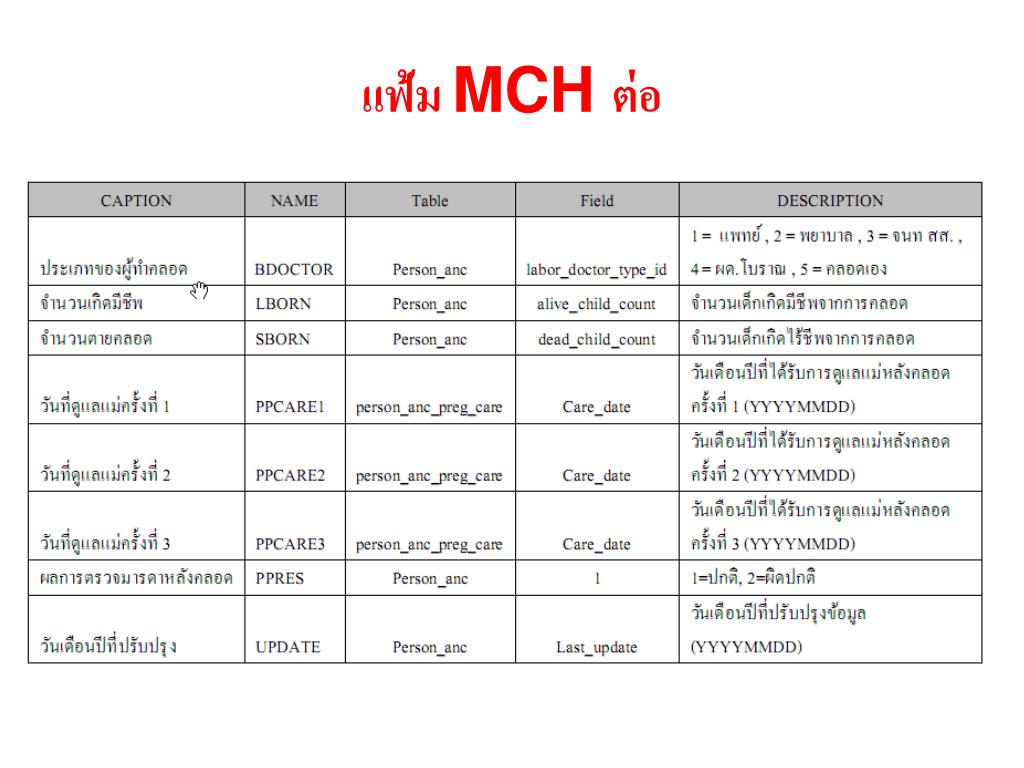 แฟ้ม MCH ต่อ

| CAPTION | NAME | Table | Field | DESCRIPTION |
|---|---|---|---|---|
| ประเภทของผู้ทำคลอด | BDOCTOR | Person_anc | labor_doctor_type_id | 1 = แพทย์ , 2 = พยาบาล , 3 = จนท สส. , 4 = ผด.โบราณ , 5 = คลอดเอง |
| จำนวนเกิดมีชีพ | LBORN | Person_anc | alive_child_count | จำนวนเด็กเกิดมีชีพจากการคลอด |
| จำนวนตายคลอด | SBORN | Person_anc | dead_child_count | จำนวนเด็กเกิดไร้ชีพจากการคลอด |
| วันที่ดูแลแม่ครั้งที่ 1 | PPCARE1 | person_anc_preg_care | Care_date | วันเดือนปีที่ได้รับการดูแลแม่หลังคลอด ครั้งที่ 1 (YYYYMMDD) |
| วันที่ดูแลแม่ครั้งที่ 2 | PPCARE2 | person_anc_preg_care | Care_date | วันเดือนปีที่ได้รับการดูแลแม่หลังคลอด ครั้งที่ 2 (YYYYMMDD) |
| วันที่ดูแลแม่ครั้งที่ 3 | PPCARE3 | person_anc_preg_care | Care_date | วันเดือนปีที่ได้รับการดูแลแม่หลังคลอด ครั้งที่ 3 (YYYYMMDD) |
| ผลการตรวจมารดาหลังคลอด | PPRES | Person_anc | 1 | 1=ปกติ, 2=ผิดปกติ |
| วันเดือนปีที่ปรับปรุง | UPDATE | Person_anc | Last_update | วันเดือนปีที่ปรับปรุงข้อมูล (YYYYMMDD) |